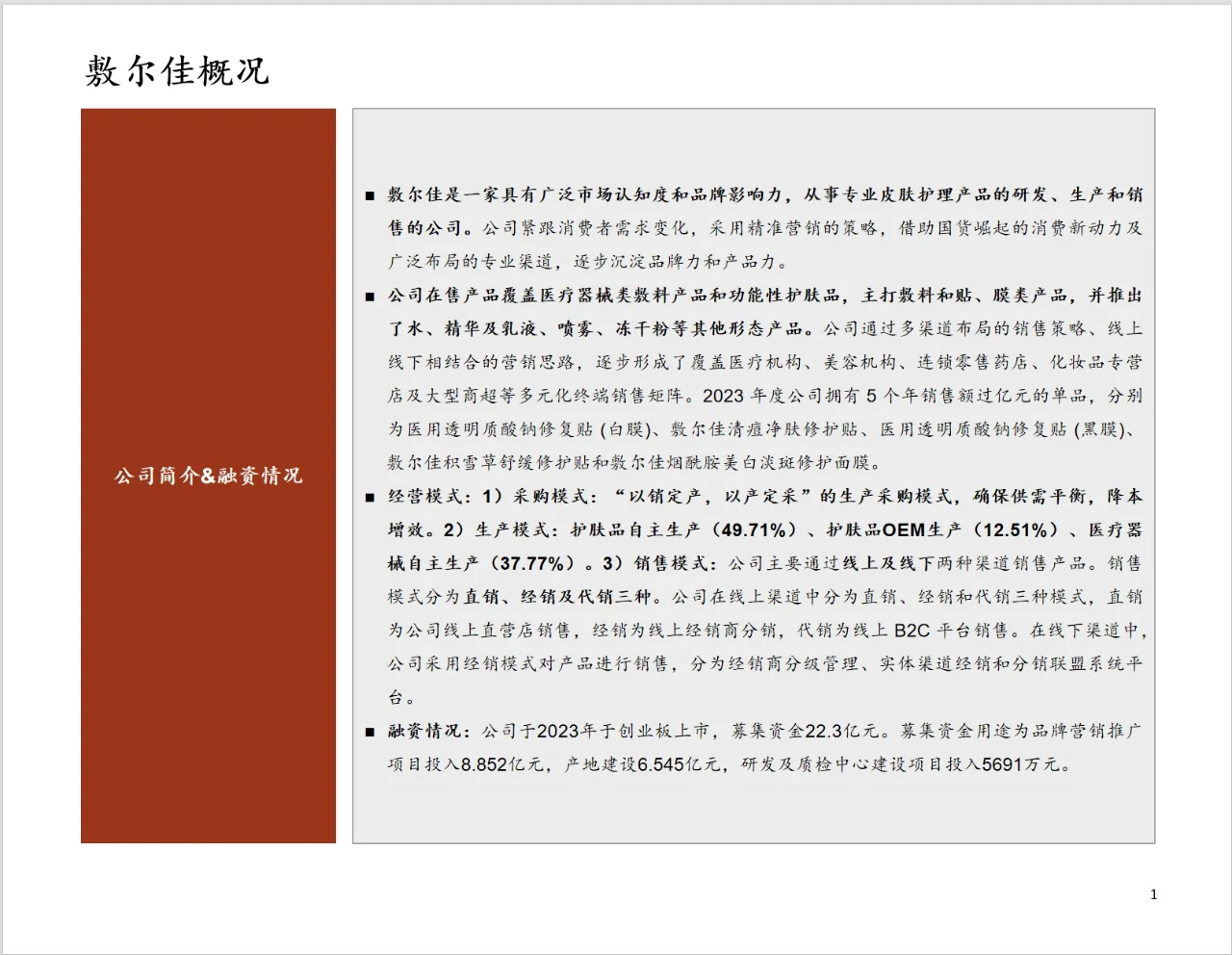 敷尔佳概况

公司简介&融资情况

■ 敷尔佳是一家具有广泛市场认知度和品牌影响力，从事专业皮肤护理产品的研发、生产和销售的公司。公司紧跟消费者需求变化，采用精准营销的策略，借助国货崛起的消费新动力及广泛布局的专业渠道，逐步沉淀品牌力和产品力。

■ 公司在售产品覆盖医疗器械类敷料产品和功能性护肤品，主打敷料和贴、膜类产品，并推出了水、精华及乳液、喷雾、冻干粉等其他形态产品。公司通过多渠道布局的销售策略、线上线下相结合的营销思路，逐步形成了覆盖医疗机构、美容机构、连锁零售药店、化妆品专营店及大型商超等多元化终端销售矩阵。2023 年度公司拥有 5 个年销售额过亿元的单品，分别为医用透明质酸钠修复贴 (白膜)、敷尔佳清痘净肤修护贴、医用透明质酸钠修复贴 (黑膜)、敷尔佳积雪草舒缓修护贴和敷尔佳烟酰胺美白淡斑修护面膜。

■ 经营模式：1）采购模式：“以销定产，以产定采”的生产采购模式，确保供需平衡，降本增效。2）生产模式：护肤品自主生产（49.71%）、护肤品OEM生产（12.51%）、医疗器械自主生产（37.77%）。3）销售模式：公司主要通过线上及线下两种渠道销售产品。销售模式分为直销、经销及代销三种。公司在线上渠道中分为直销、经销和代销三种模式，直销为公司线上直营店销售，经销为线上经销商分销，代销为线上 B2C 平台销售。在线下渠道中，公司采用经销模式对产品进行销售，分为经销商分级管理、实体渠道经销和分销联盟系统平台。

■ 融资情况：公司于2023年于创业板上市，募集资金22.3亿元。募集资金用途为品牌营销推广项目投入8.852亿元，产地建设6.545亿元，研发及质检中心建设项目投入5691万元。

1